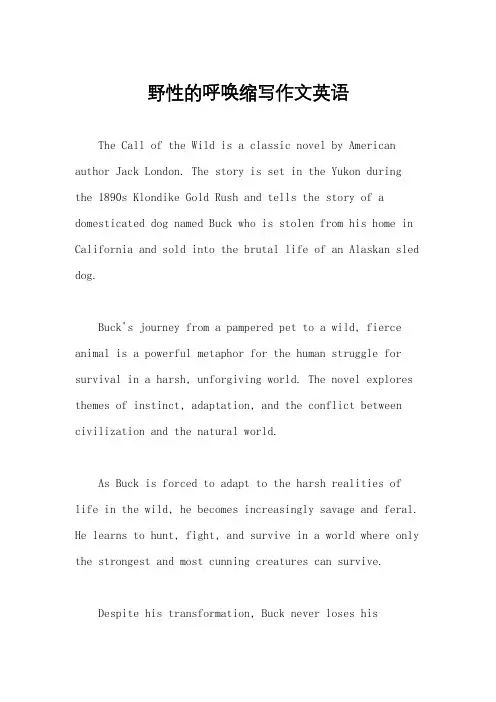 野性的呼唤缩写作文英语

The Call of the Wild is a classic novel by American author Jack London. The story is set in the Yukon during the 1890s Klondike Gold Rush and tells the story of a domesticated dog named Buck who is stolen from his home in California and sold into the brutal life of an Alaskan sled dog.

Buck's journey from a pampered pet to a wild, fierce animal is a powerful metaphor for the human struggle for survival in a harsh, unforgiving world. The novel explores themes of instinct, adaptation, and the conflict between civilization and the natural world.

As Buck is forced to adapt to the harsh realities of life in the wild, he becomes increasingly savage and feral. He learns to hunt, fight, and survive in a world where only the strongest and most cunning creatures can survive.

Despite his transformation, Buck never loses his